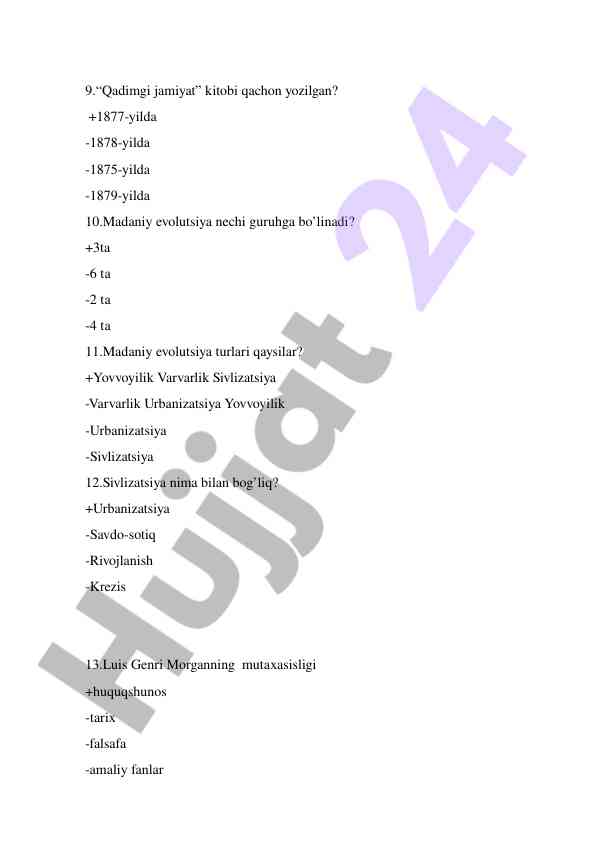 9.“Qadimgi jamiyat” kitobi qachon yozilgan?

+1877-yilda

-1878-yilda

-1875-yilda

-1879-yilda

10.Madaniy evolutsiya nechi guruhga bo’linadi?

+3ta

-6 ta

-2 ta

-4 ta

11.Madaniy evolutsiya turlari qaysilar?

+Yovvoyilik Varvarlik Sivlizatsiya

-Varvarlik Urbanizatsiya Yovvoyilik

-Urbanizatsiya

-Sivlizatsiya

12.Sivlizatsiya nima bilan bog’liq?

+Urbanizatsiya

-Savdo-sotiq

-Rivojlanish

-Krezis

13.Luis Genri Morganning mutaxasisligi

+huquqshunos

-tarix

-falsafa

-amaliy fanlar

Hujjat 24